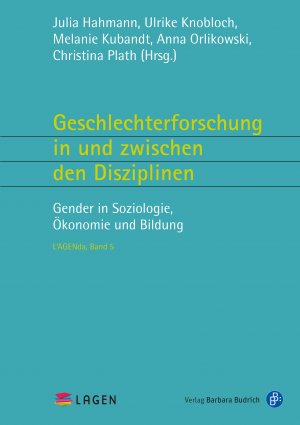 Julia Hahmann, Ulrike Knobloch, Melanie Kubandt, Anna Orlikowski, Christina Plath (Hrsg.)

Geschlechterforschung in und zwischen den Disziplinen

Gender in Soziologie, Ökonomie und Bildung

L'AGENda, Band 5

LAGEN

Verlag Barbara Budrich